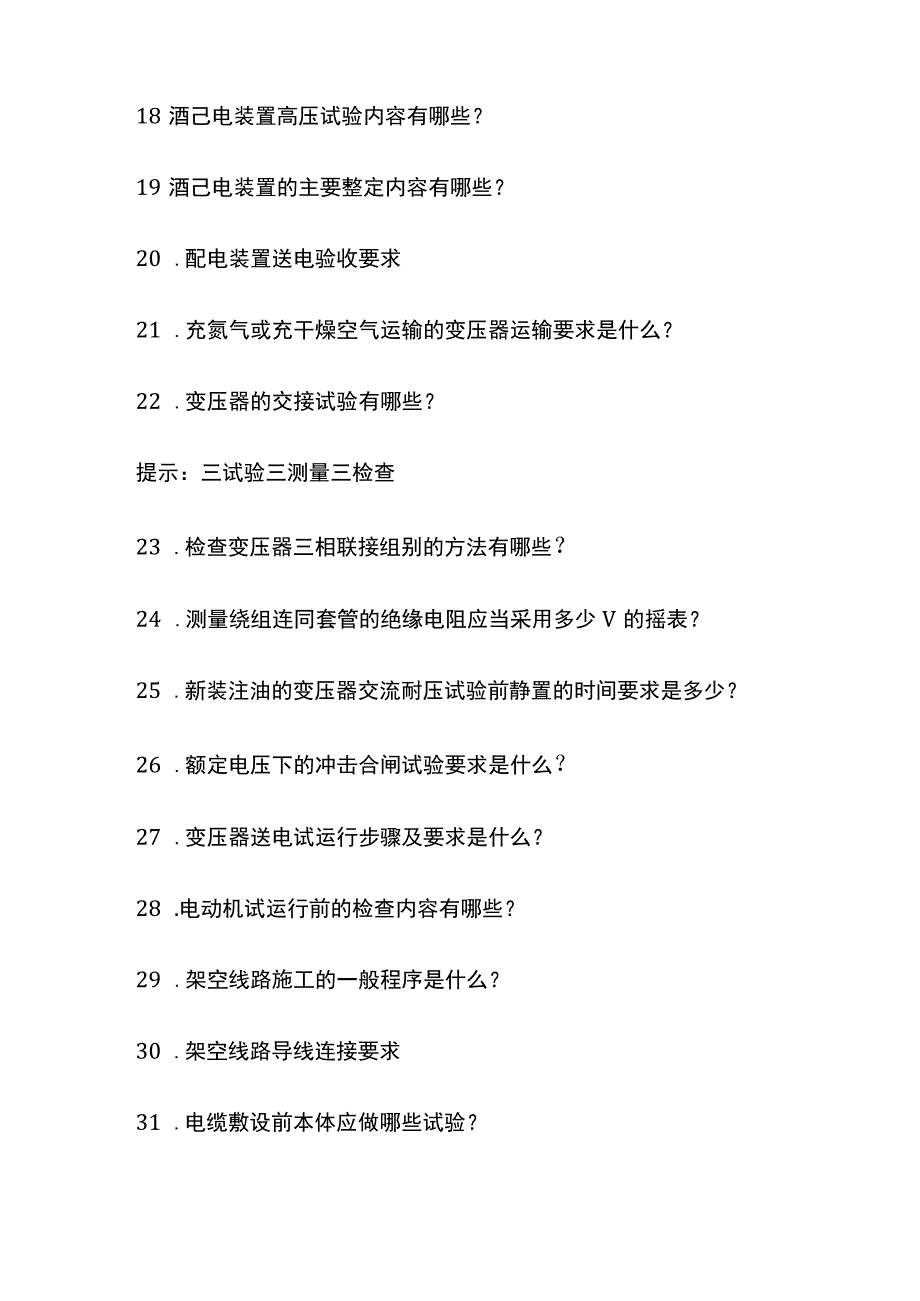 18 酒己电装置高压试验内容有哪些？

19 酒己电装置的主要整定内容有哪些？

20 ．配电装置送电验收要求

21 ．充氮气或充干燥空气运输的变压器运输要求是什么？

22 ．变压器的交接试验有哪些？

提示：三试验三测量三检查

23 ．检查变压器三相联接组别的方法有哪些？

24 ．测量绕组连同套管的绝缘电阻应当采用多少 V 的摇表？

25 ．新装注油的变压器交流耐压试验前静置的时间要求是多少？

26 ．额定电压下的冲击合闸试验要求是什么？

27 ．变压器送电试运行步骤及要求是什么？

28 .电动机试运行前的检查内容有哪些？

29 ．架空线路施工的一般程序是什么？

30 ．架空线路导线连接要求

31 ．电缆敷设前本体应做哪些试验？